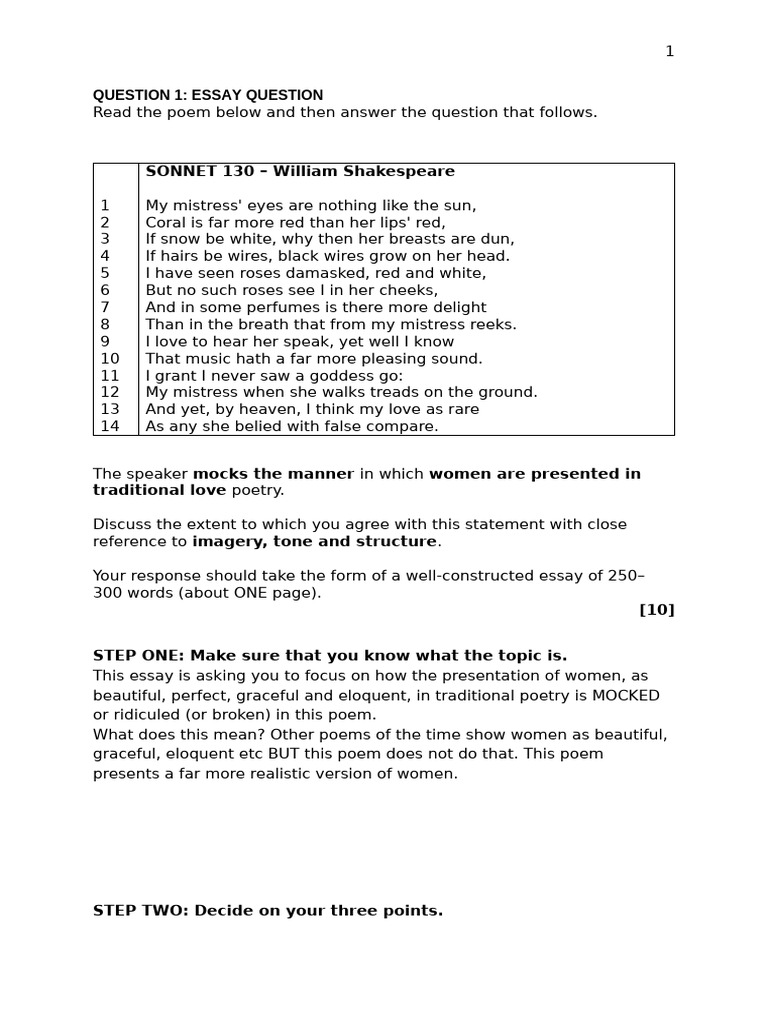 1

QUESTION 1: ESSAY QUESTION
Read the poem below and then answer the question that follows.

| | SONNET 130 – William Shakespeare |
|---|---|
| 1 | My mistress' eyes are nothing like the sun, |
| 2 | Coral is far more red than her lips' red, |
| 3 | If snow be white, why then her breasts are dun, |
| 4 | If hairs be wires, black wires grow on her head. |
| 5 | I have seen roses damasked, red and white, |
| 6 | But no such roses see I in her cheeks, |
| 7 | And in some perfumes is there more delight |
| 8 | Than in the breath that from my mistress reeks. |
| 9 | I love to hear her speak, yet well I know |
| 10 | That music hath a far more pleasing sound. |
| 11 | I grant I never saw a goddess go: |
| 12 | My mistress when she walks treads on the ground. |
| 13 | And yet, by heaven, I think my love as rare |
| 14 | As any she belied with false compare. |

The speaker mocks the manner in which women are presented in traditional love poetry.

Discuss the extent to which you agree with this statement with close reference to imagery, tone and structure.

Your response should take the form of a well-constructed essay of 250–300 words (about ONE page).
[10]

STEP ONE: Make sure that you know what the topic is.
This essay is asking you to focus on how the presentation of women, as beautiful, perfect, graceful and eloquent, in traditional poetry is MOCKED or ridiculed (or broken) in this poem.
What does this mean? Other poems of the time show women as beautiful, graceful, eloquent etc BUT this poem does not do that. This poem presents a far more realistic version of women.

STEP TWO: Decide on your three points.